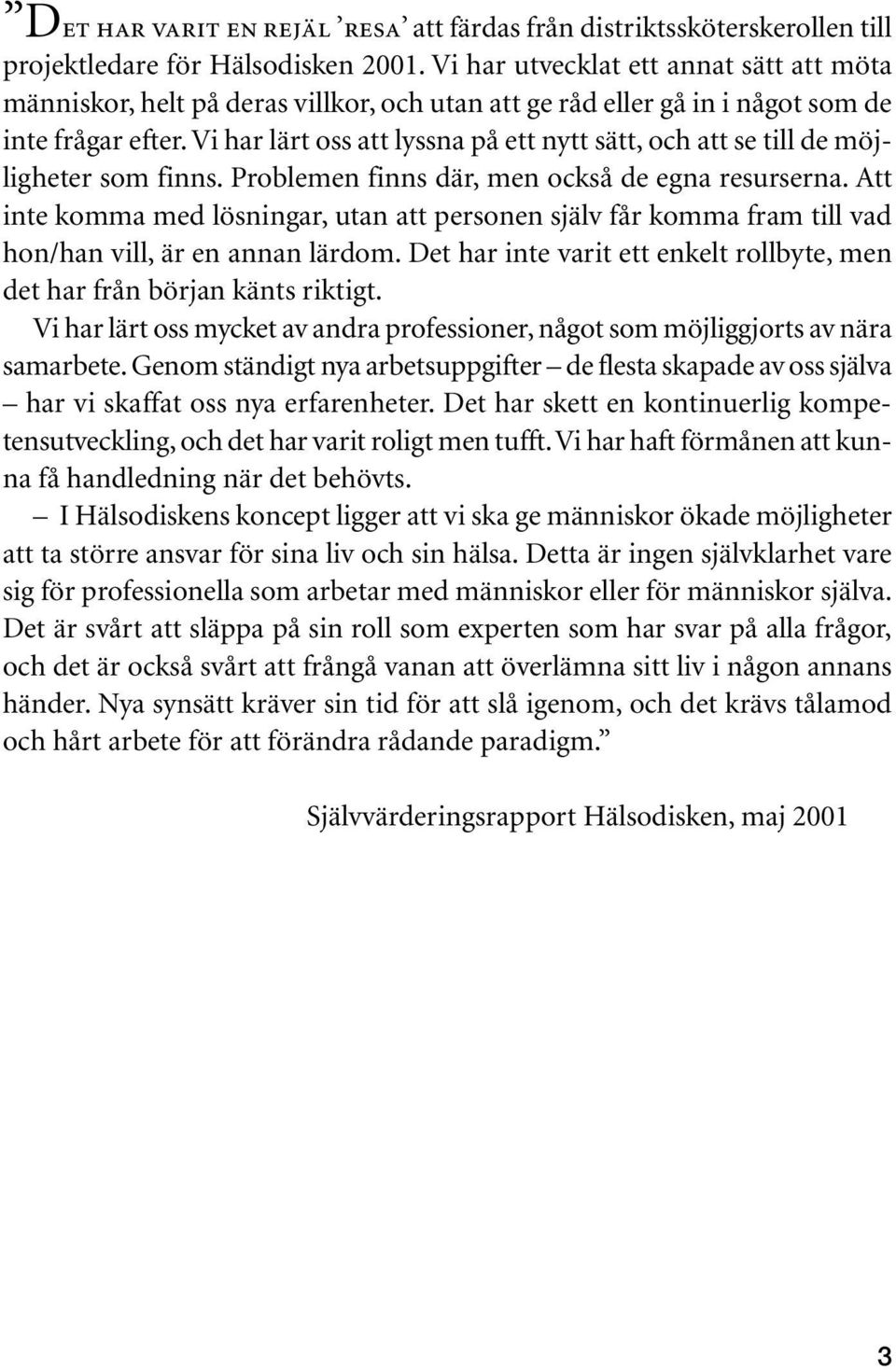 ”Det har varit en rejäl ’resa’ att färdas från distriktssköterskerollen till projektledare för Hälsodisken 2001. Vi har utvecklat ett annat sätt att möta människor, helt på deras villkor, och utan att ge råd eller gå in i något som de inte frågar efter. Vi har lärt oss att lyssna på ett nytt sätt, och att se till de möjligheter som finns. Problemen finns där, men också de egna resurserna. Att inte komma med lösningar, utan att personen själv får komma fram till vad hon/han vill, är en annan lärdom. Det har inte varit ett enkelt rollbyte, men det har från början känts riktigt.

Vi har lärt oss mycket av andra professioner, något som möjliggjorts av nära samarbete. Genom ständigt nya arbetsuppgifter – de flesta skapade av oss själva – har vi skaffat oss nya erfarenheter. Det har skett en kontinuerlig kompetensutveckling, och det har varit roligt men tufft. Vi har haft förmånen att kunna få handledning när det behövts.

– I Hälsodiskens koncept ligger att vi ska ge människor ökade möjligheter att ta större ansvar för sina liv och sin hälsa. Detta är ingen självklarhet vare sig för professionella som arbetar med människor eller för människor själva. Det är svårt att släppa på sin roll som experten som har svar på alla frågor, och det är också svårt att frångå vanan att överlämna sitt liv i någon annans händer. Nya synsätt kräver sin tid för att slå igenom, och det krävs tålamod och hårt arbete för att förändra rådande paradigm.”

Självvärderingsrapport Hälsodisken, maj 2001

3